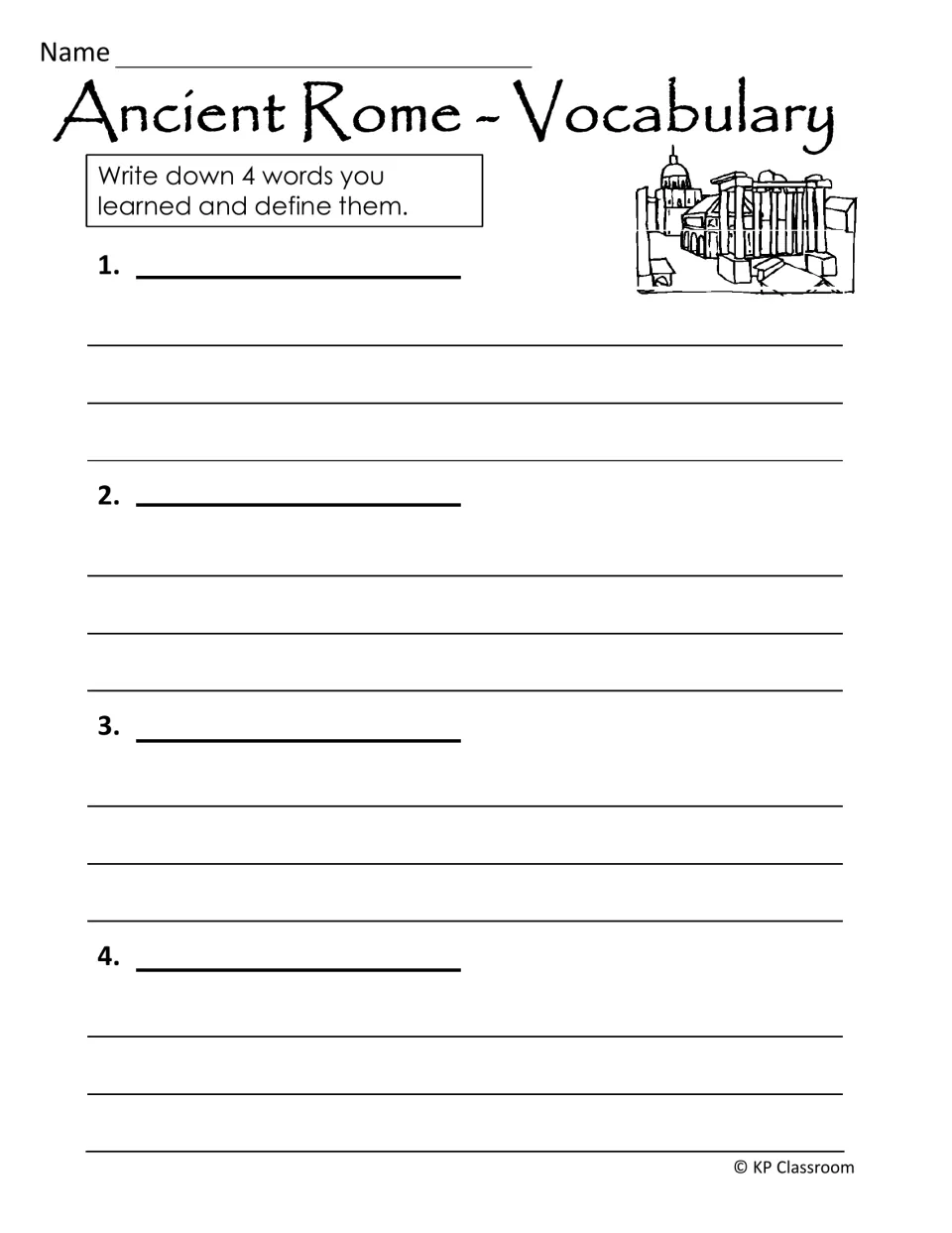 Name ____

Ancient Rome - Vocabulary

Write down 4 words you learned and define them.

1. ____

____

____

____

2. ____

____

____

____

3. ____

____

____

____

4. ____

____

____

____

© KP Classroom